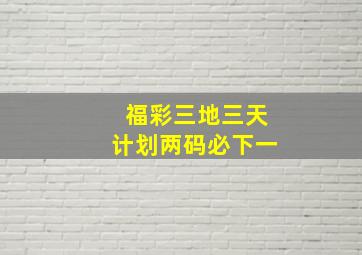 福彩三地三天
计划两码必下一